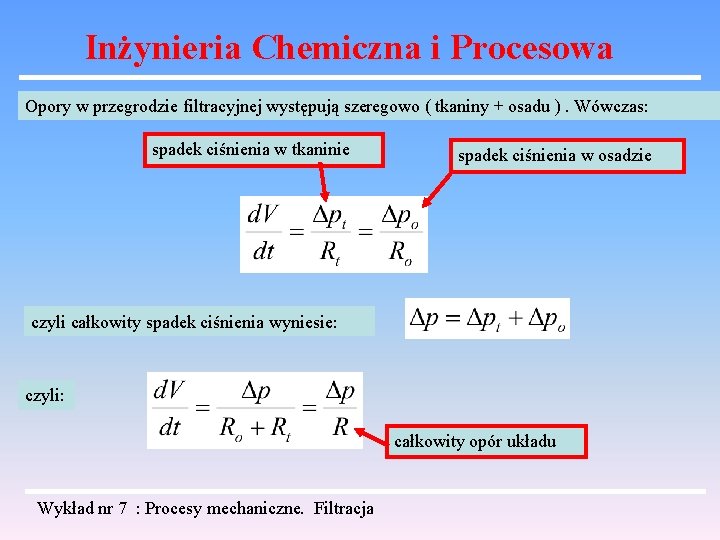 Inżynieria Chemiczna i Procesowa

Opory w przegrodzie filtracyjnej występują szeregowo ( tkaniny + osadu ) . Wówczas:

spadek ciśnienia w tkaninie

spadek ciśnienia w osadzie

$\frac{dV}{dt} = \frac{\Delta p_t}{R_t} = \frac{\Delta p_o}{R_o}$

czyli całkowity spadek ciśnienia wyniesie:

$\Delta p = \Delta p_t + \Delta p_o$

czyli:

$\frac{dV}{dt} = \frac{\Delta p}{R_o + R_t} = \frac{\Delta p}{R}$

całkowity opór układu

Wykład nr 7 : Procesy mechaniczne. Filtracja